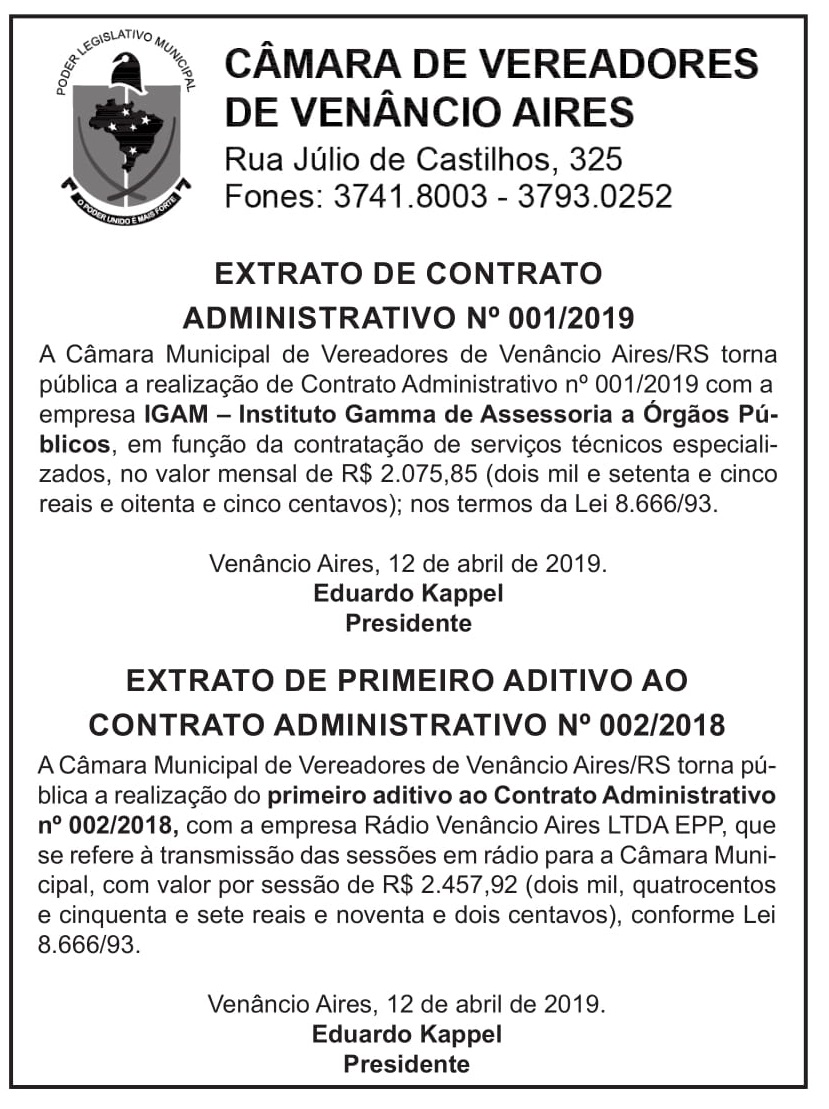 PODER LEGISLATIVO MUNICIPAL

O PODER UNIDO É MAIS FORTE

CÂMARA DE VEREADORES DE VENÂNCIO AIRES

Rua Júlio de Castilhos, 325
Fones: 3741.8003 - 3793.0252

EXTRATO DE CONTRATO ADMINISTRATIVO Nº 001/2019

A Câmara Municipal de Vereadores de Venâncio Aires/RS torna pública a realização de Contrato Administrativo nº 001/2019 com a empresa IGAM – Instituto Gamma de Assessoria a Órgãos Públicos, em função da contratação de serviços técnicos especializados, no valor mensal de R$ 2.075,85 (dois mil e setenta e cinco reais e oitenta e cinco centavos); nos termos da Lei 8.666/93.

Venâncio Aires, 12 de abril de 2019.
Eduardo Kappel
Presidente

EXTRATO DE PRIMEIRO ADITIVO AO CONTRATO ADMINISTRATIVO Nº 002/2018

A Câmara Municipal de Vereadores de Venâncio Aires/RS torna pública a realização do primeiro aditivo ao Contrato Administrativo nº 002/2018, com a empresa Rádio Venâncio Aires LTDA EPP, que se refere à transmissão das sessões em rádio para a Câmara Municipal, com valor por sessão de R$ 2.457,92 (dois mil, quatrocentos e cinquenta e sete reais e noventa e dois centavos), conforme Lei 8.666/93.

Venâncio Aires, 12 de abril de 2019.
Eduardo Kappel
Presidente